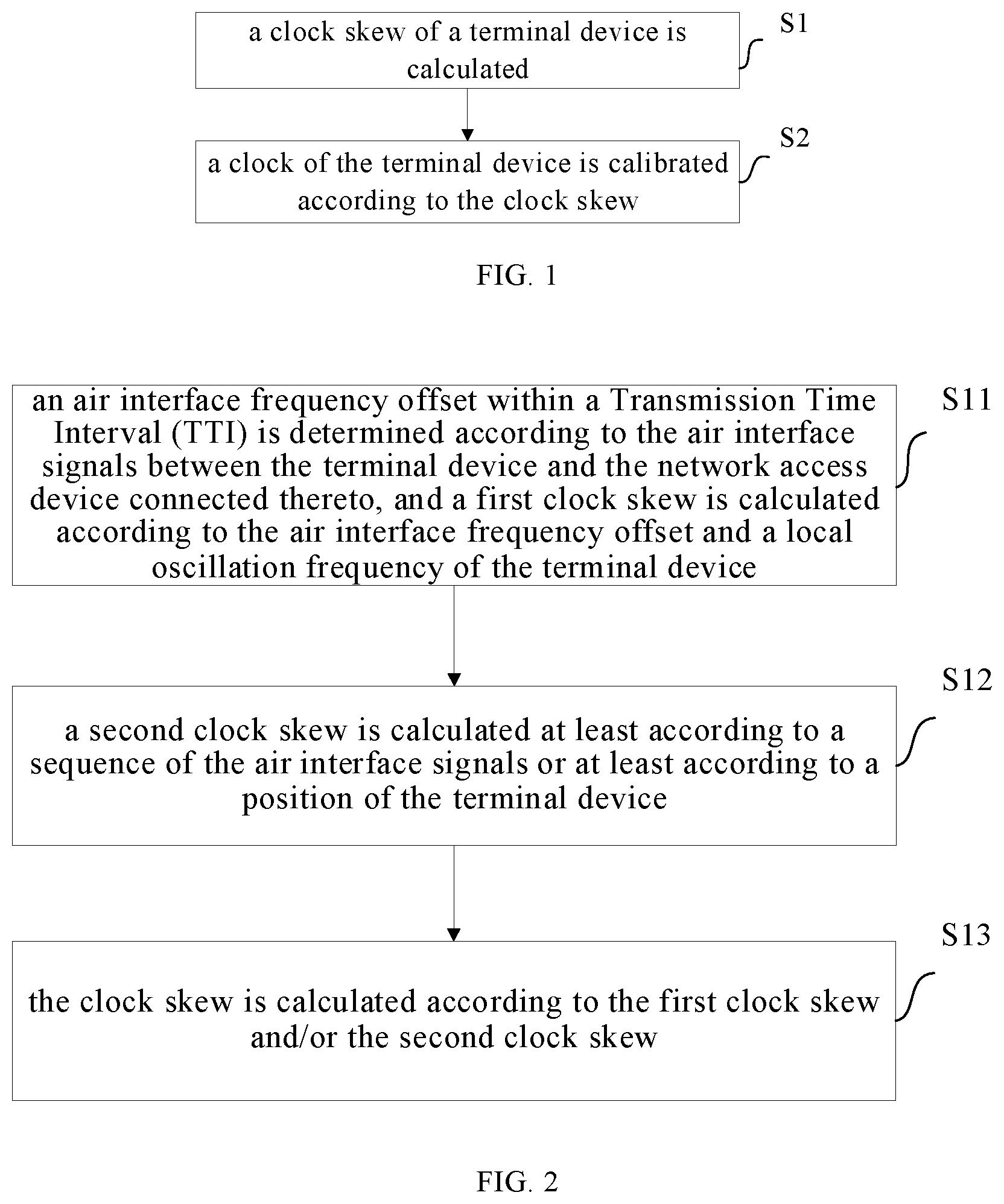 a clock skew of a terminal device is calculated

S1

a clock of the terminal device is calibrated according to the clock skew

S2

FIG. 1

an air interface frequency offset within a Transmission Time Interval (TTI) is determined according to the air interface signals between the terminal device and the network access device connected thereto, and a first clock skew is calculated according to the air interface frequency offset and a local oscillation frequency of the terminal device

S11

a second clock skew is calculated at least according to a sequence of the air interface signals or at least according to a position of the terminal device

S12

the clock skew is calculated according to the first clock skew and/or the second clock skew

S13

FIG. 2